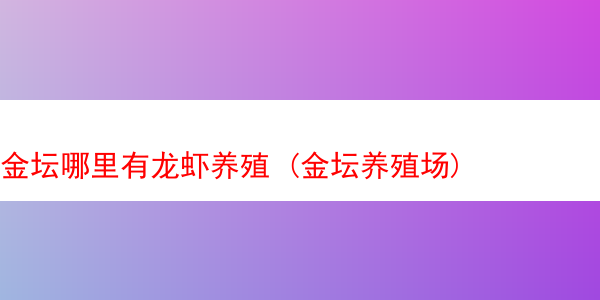 金坛哪里有龙虾养殖（金坛养殖场）